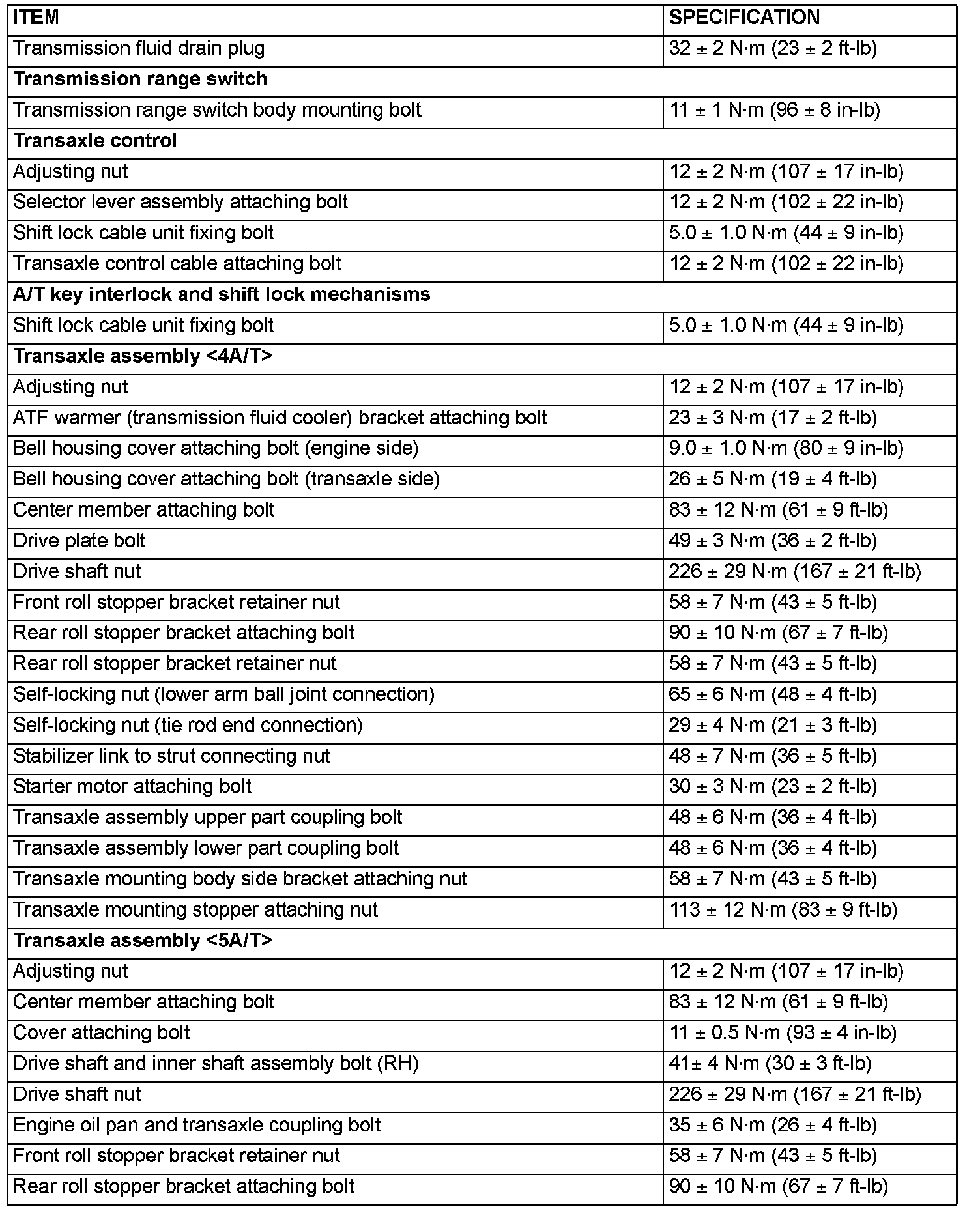 | ITEM | SPECIFICATION |
|---|---|
| Transmission fluid drain plug | 32 ± 2 N·m (23 ± 2 ft-lb) |
| **Transmission range switch** | |
| Transmission range switch body mounting bolt | 11 ± 1 N·m (96 ± 8 in-lb) |
| **Transaxle control** | |
| Adjusting nut | 12 ± 2 N·m (107 ± 17 in-lb) |
| Selector lever assembly attaching bolt | 12 ± 2 N·m (102 ± 22 in-lb) |
| Shift lock cable unit fixing bolt | 5.0 ± 1.0 N·m (44 ± 9 in-lb) |
| Transaxle control cable attaching bolt | 12 ± 2 N·m (102 ± 22 in-lb) |
| **A/T key interlock and shift lock mechanisms** | |
| Shift lock cable unit fixing bolt | 5.0 ± 1.0 N·m (44 ± 9 in-lb) |
| **Transaxle assembly <4A/T>** | |
| Adjusting nut | 12 ± 2 N·m (107 ± 17 in-lb) |
| ATF warmer (transmission fluid cooler) bracket attaching bolt | 23 ± 3 N·m (17 ± 2 ft-lb) |
| Bell housing cover attaching bolt (engine side) | 9.0 ± 1.0 N·m (80 ± 9 in-lb) |
| Bell housing cover attaching bolt (transaxle side) | 26 ± 5 N·m (19 ± 4 ft-lb) |
| Center member attaching bolt | 83 ± 12 N·m (61 ± 9 ft-lb) |
| Drive plate bolt | 49 ± 3 N·m (36 ± 2 ft-lb) |
| Drive shaft nut | 226 ± 29 N·m (167 ± 21 ft-lb) |
| Front roll stopper bracket retainer nut | 58 ± 7 N·m (43 ± 5 ft-lb) |
| Rear roll stopper bracket attaching bolt | 90 ± 10 N·m (67 ± 7 ft-lb) |
| Rear roll stopper bracket retainer nut | 58 ± 7 N·m (43 ± 5 ft-lb) |
| Self-locking nut (lower arm ball joint connection) | 65 ± 6 N·m (48 ± 4 ft-lb) |
| Self-locking nut (tie rod end connection) | 29 ± 4 N·m (21 ± 3 ft-lb) |
| Stabilizer link to strut connecting nut | 48 ± 7 N·m (36 ± 5 ft-lb) |
| Starter motor attaching bolt | 30 ± 3 N·m (23 ± 2 ft-lb) |
| Transaxle assembly upper part coupling bolt | 48 ± 6 N·m (36 ± 4 ft-lb) |
| Transaxle assembly lower part coupling bolt | 48 ± 6 N·m (36 ± 4 ft-lb) |
| Transaxle mounting body side bracket attaching nut | 58 ± 7 N·m (43 ± 5 ft-lb) |
| Transaxle mounting stopper attaching nut | 113 ± 12 N·m (83 ± 9 ft-lb) |
| **Transaxle assembly <5A/T>** | |
| Adjusting nut | 12 ± 2 N·m (107 ± 17 in-lb) |
| Center member attaching bolt | 83 ± 12 N·m (61 ± 9 ft-lb) |
| Cover attaching bolt | 11 ± 0.5 N·m (93 ± 4 in-lb) |
| Drive shaft and inner shaft assembly bolt (RH) | 41± 4 N·m (30 ± 3 ft-lb) |
| Drive shaft nut | 226 ± 29 N·m (167 ± 21 ft-lb) |
| Engine oil pan and transaxle coupling bolt | 35 ± 6 N·m (26 ± 4 ft-lb) |
| Front roll stopper bracket retainer nut | 58 ± 7 N·m (43 ± 5 ft-lb) |
| Rear roll stopper bracket attaching bolt | 90 ± 10 N·m (67 ± 7 ft-lb) |